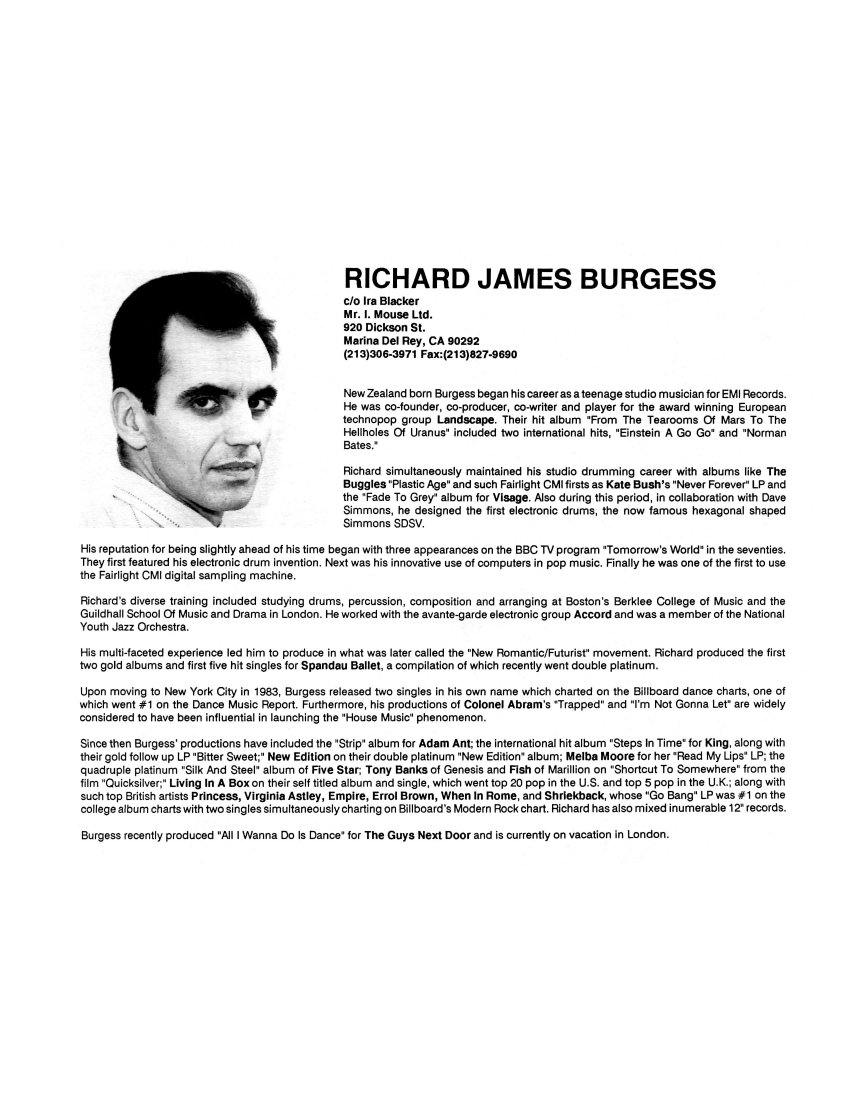 RICHARD JAMES BURGESS
c/o Ira Blacker
Mr. I. Mouse Ltd.
920 Dickson St.
Marina Del Rey, CA 90292
(213)306-3971 Fax:(213)827-9690

New Zealand born Burgess began his career as a teenage studio musician for EMI Records. He was co-founder, co-producer, co-writer and player for the award winning European technopop group Landscape. Their hit album "From The Tearooms Of Mars To The Hellholes Of Uranus" included two international hits, "Einstein A Go Go" and "Norman Bates."

Richard simultaneously maintained his studio drumming career with albums like The Buggles "Plastic Age" and such Fairlight CMI firsts as Kate Bush's "Never Forever" LP and the "Fade To Grey" album for Visage. Also during this period, in collaboration with Dave Simmons, he designed the first electronic drums, the now famous hexagonal shaped Simmons SDSV.

His reputation for being slightly ahead of his time began with three appearances on the BBC TV program "Tomorrow's World" in the seventies. They first featured his electronic drum invention. Next was his innovative use of computers in pop music. Finally he was one of the first to use the Fairlight CMI digital sampling machine.

Richard's diverse training included studying drums, percussion, composition and arranging at Boston's Berklee College of Music and the Guildhall School Of Music and Drama in London. He worked with the avante-garde electronic group Accord and was a member of the National Youth Jazz Orchestra.

His multi-faceted experience led him to produce in what was later called the "New Romantic/Futurist" movement. Richard produced the first two gold albums and first five hit singles for Spandau Ballet, a compilation of which recently went double platinum.

Upon moving to New York City in 1983, Burgess released two singles in his own name which charted on the Billboard dance charts, one of which went #1 on the Dance Music Report. Furthermore, his productions of Colonel Abram's "Trapped" and "I'm Not Gonna Let" are widely considered to have been influential in launching the "House Music" phenomenon.

Since then Burgess' productions have included the "Strip" album for Adam Ant; the international hit album "Steps In Time" for King, along with their gold follow up LP "Bitter Sweet;" New Edition on their double platinum "New Edition" album; Melba Moore for her "Read My Lips" LP; the quadruple platinum "Silk And Steel" album of Five Star; Tony Banks of Genesis and Fish of Marillion on "Shortcut To Somewhere" from the film "Quicksilver;" Living In A Box on their self titled album and single, which went top 20 pop in the U.S. and top 5 pop in the U.K.; along with such top British artists Princess, Virginia Astley, Empire, Errol Brown, When In Rome, and Shriekback, whose "Go Bang" LP was #1 on the college album charts with two singles simultaneously charting on Billboard's Modern Rock chart. Richard has also mixed inumerable 12" records.

Burgess recently produced "All I Wanna Do Is Dance" for The Guys Next Door and is currently on vacation in London.